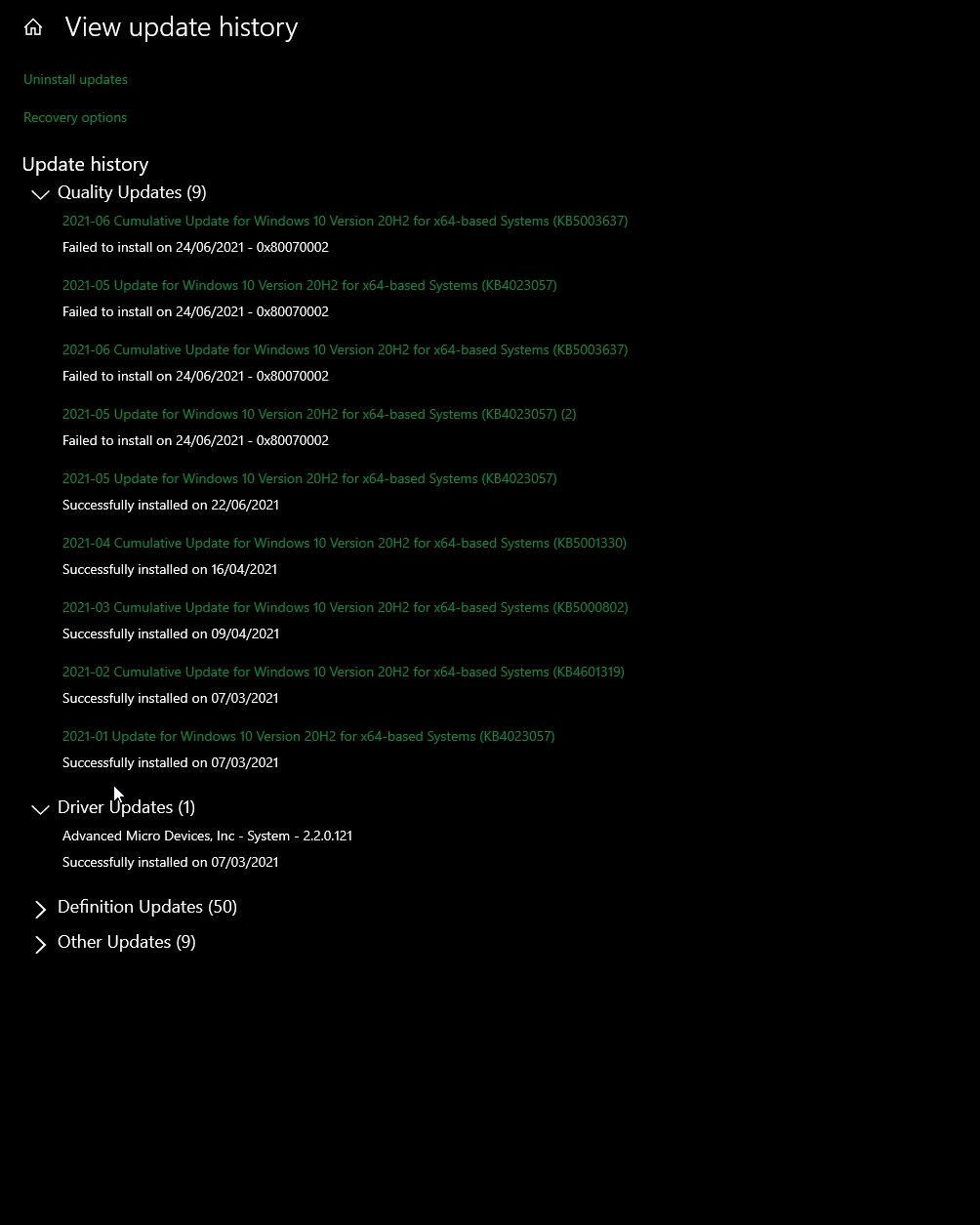 View update history

Uninstall updates

Recovery options

Update history

Quality Updates (9)

2021-06 Cumulative Update for Windows 10 Version 20H2 for x64-based Systems (KB5003637)
Failed to install on 24/06/2021 - 0x80070002

2021-05 Update for Windows 10 Version 20H2 for x64-based Systems (KB4023057)
Failed to install on 24/06/2021 - 0x80070002

2021-06 Cumulative Update for Windows 10 Version 20H2 for x64-based Systems (KB5003637)
Failed to install on 24/06/2021 - 0x80070002

2021-05 Update for Windows 10 Version 20H2 for x64-based Systems (KB4023057) (2)
Failed to install on 24/06/2021 - 0x80070002

2021-05 Update for Windows 10 Version 20H2 for x64-based Systems (KB4023057)
Successfully installed on 22/06/2021

2021-04 Cumulative Update for Windows 10 Version 20H2 for x64-based Systems (KB5001330)
Successfully installed on 16/04/2021

2021-03 Cumulative Update for Windows 10 Version 20H2 for x64-based Systems (KB5000802)
Successfully installed on 09/04/2021

2021-02 Cumulative Update for Windows 10 Version 20H2 for x64-based Systems (KB4601319)
Successfully installed on 07/03/2021

2021-01 Update for Windows 10 Version 20H2 for x64-based Systems (KB4023057)
Successfully installed on 07/03/2021

Driver Updates (1)

Advanced Micro Devices, Inc - System - 2.2.0.121
Successfully installed on 07/03/2021

Definition Updates (50)

Other Updates (9)